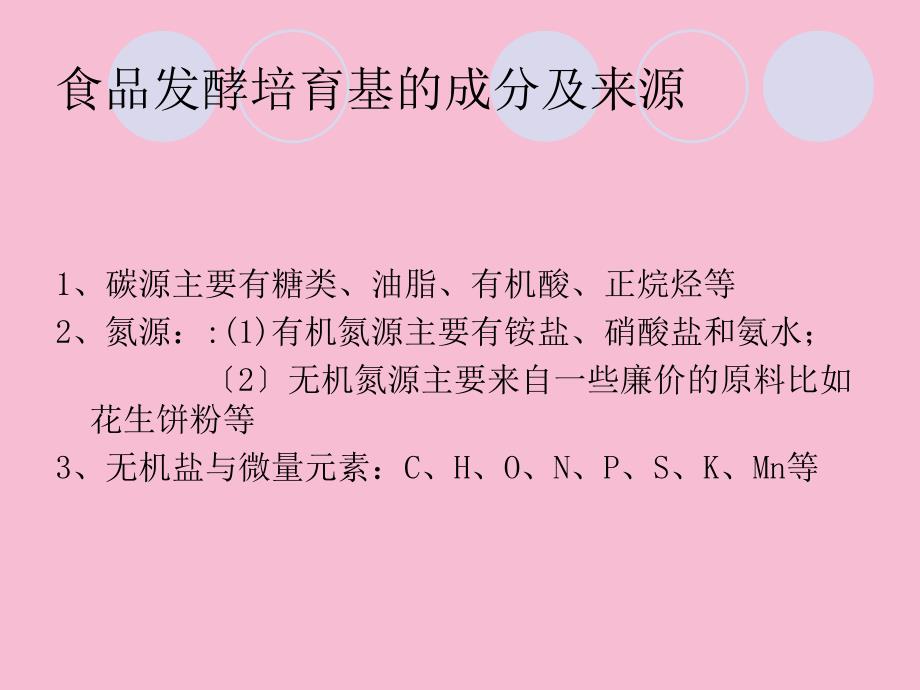 食品发酵培育基的成分及来源

1、碳源主要有糖类、油脂、有机酸、正烷烃等
2、氮源：:(1)有机氮源主要有铵盐、硝酸盐和氨水；
〔2〕无机氮源主要来自一些廉价的原料比如花生饼粉等
3、无机盐与微量元素：C、H、O、N、P、S、K、Mn等